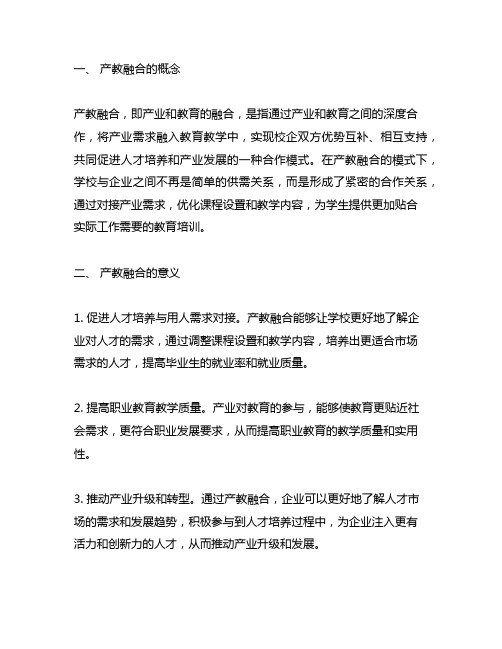 一、 产教融合的概念

产教融合，即产业和教育的融合，是指通过产业和教育之间的深度合作，将产业需求融入教育教学中，实现校企双方优势互补、相互支持，共同促进人才培养和产业发展的一种合作模式。在产教融合的模式下，学校与企业之间不再是简单的供需关系，而是形成了紧密的合作关系，通过对接产业需求，优化课程设置和教学内容，为学生提供更加贴合实际工作需要的教育培训。

二、 产教融合的意义

1. 促进人才培养与用人需求对接。产教融合能够让学校更好地了解企业对人才的需求，通过调整课程设置和教学内容，培养出更适合市场需求的人才，提高毕业生的就业率和就业质量。

2. 提高职业教育教学质量。产业对教育的参与，能够使教育更贴近社会需求，更符合职业发展要求，从而提高职业教育的教学质量和实用性。

3. 推动产业升级和转型。通过产教融合，企业可以更好地了解人才市场的需求和发展趋势，积极参与到人才培养过程中，为企业注入更有活力和创新力的人才，从而推动产业升级和发展。